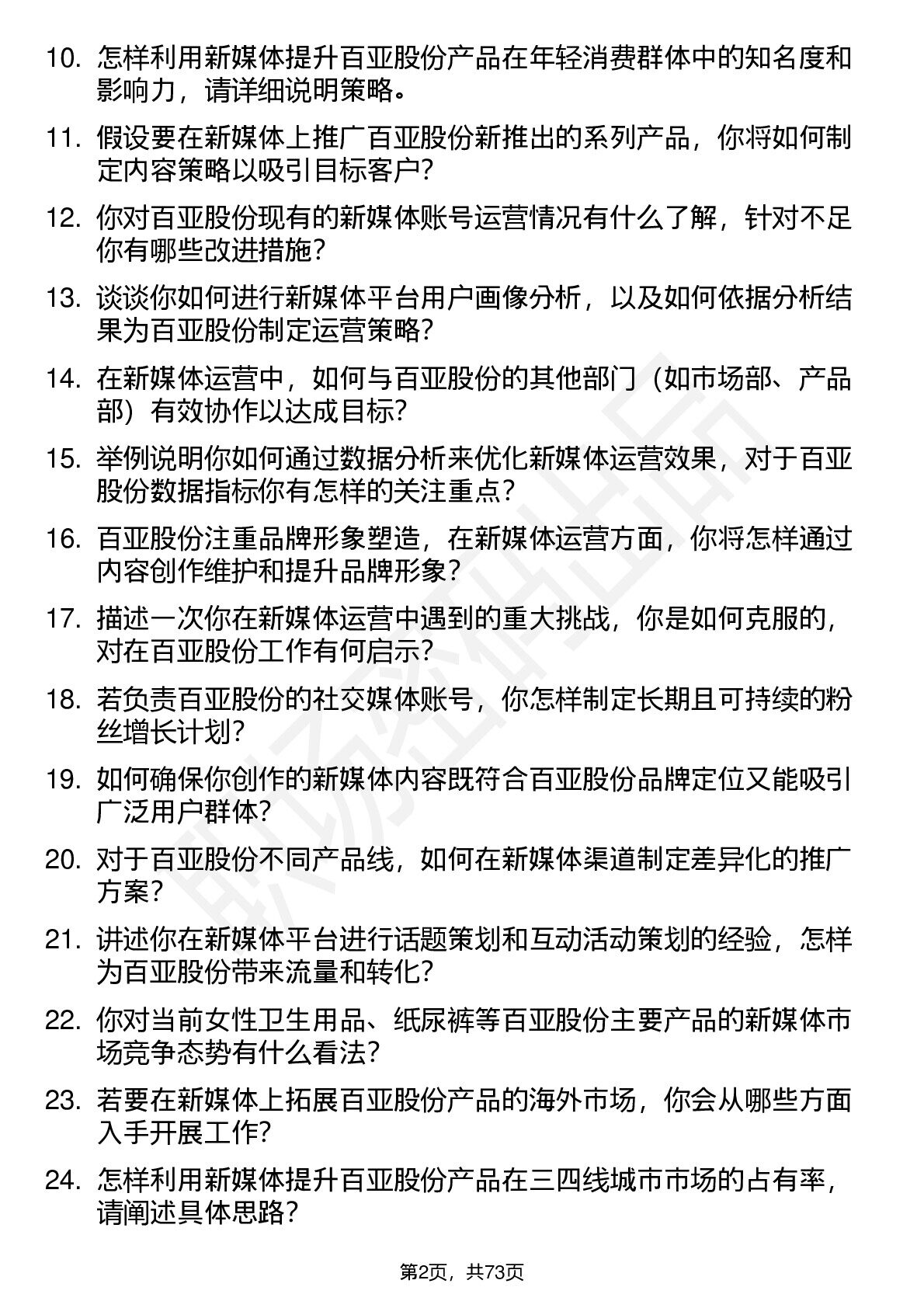 10. 怎样利用新媒体提升百亚股份产品在年轻消费群体中的知名度和影响力，请详细说明策略。

11. 假设要在新媒体上推广百亚股份新推出的系列产品，你将如何制定内容策略以吸引目标客户？

12. 你对百亚股份现有的新媒体账号运营情况有什么了解，针对不足你有哪些改进措施？

13. 谈谈你如何进行新媒体平台用户画像分析，以及如何依据分析结果为百亚股份制定运营策略？

14. 在新媒体运营中，如何与百亚股份的其他部门（如市场部、产品部）有效协作以达成目标？

15. 举例说明你如何通过数据分析来优化新媒体运营效果，对于百亚股份数据指标你有怎样的关注重点？

16. 百亚股份注重品牌形象塑造，在新媒体运营方面，你将怎样通过内容创作维护和提升品牌形象？

17. 描述一次你在新媒体运营中遇到的重大挑战，你是如何克服的，对在百亚股份工作有何启示？

18. 若负责百亚股份的社交媒体账号，你怎样制定长期且可持续的粉丝增长计划？

19. 如何确保你创作的新媒体内容既符合百亚股份品牌定位又能吸引广泛用户群体？

20. 对于百亚股份不同产品线，如何在新媒体渠道制定差异化的推广方案？

21. 讲述你在新媒体平台进行话题策划和互动活动策划的经验，怎样为百亚股份带来流量和转化？

22. 你对当前女性卫生用品、纸尿裤等百亚股份主要产品的新媒体市场竞争态势有什么看法？

23. 若要在新媒体上拓展百亚股份产品的海外市场，你会从哪些方面入手开展工作？

24. 怎样利用新媒体提升百亚股份产品在三四线城市市场的占有率，请阐述具体思路？

第2页，共73页